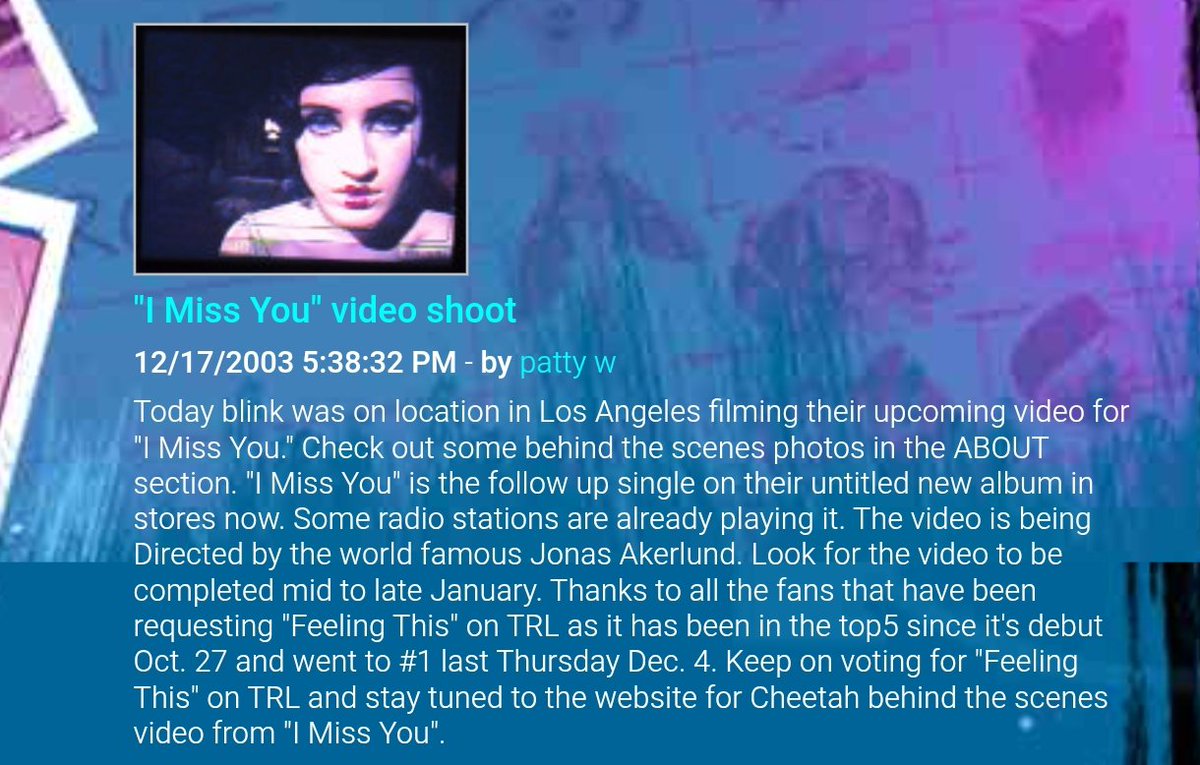 "I Miss You" video shoot

12/17/2003 5:38:32 PM - by patty w

Today blink was on location in Los Angeles filming their upcoming video for "I Miss You." Check out some behind the scenes photos in the ABOUT section. "I Miss You" is the follow up single on their untitled new album in stores now. Some radio stations are already playing it. The video is being Directed by the world famous Jonas Akerlund. Look for the video to be completed mid to late January. Thanks to all the fans that have been requesting "Feeling This" on TRL as it has been in the top5 since it's debut Oct. 27 and went to #1 last Thursday Dec. 4. Keep on voting for "Feeling This" on TRL and stay tuned to the website for Cheetah behind the scenes video from "I Miss You".